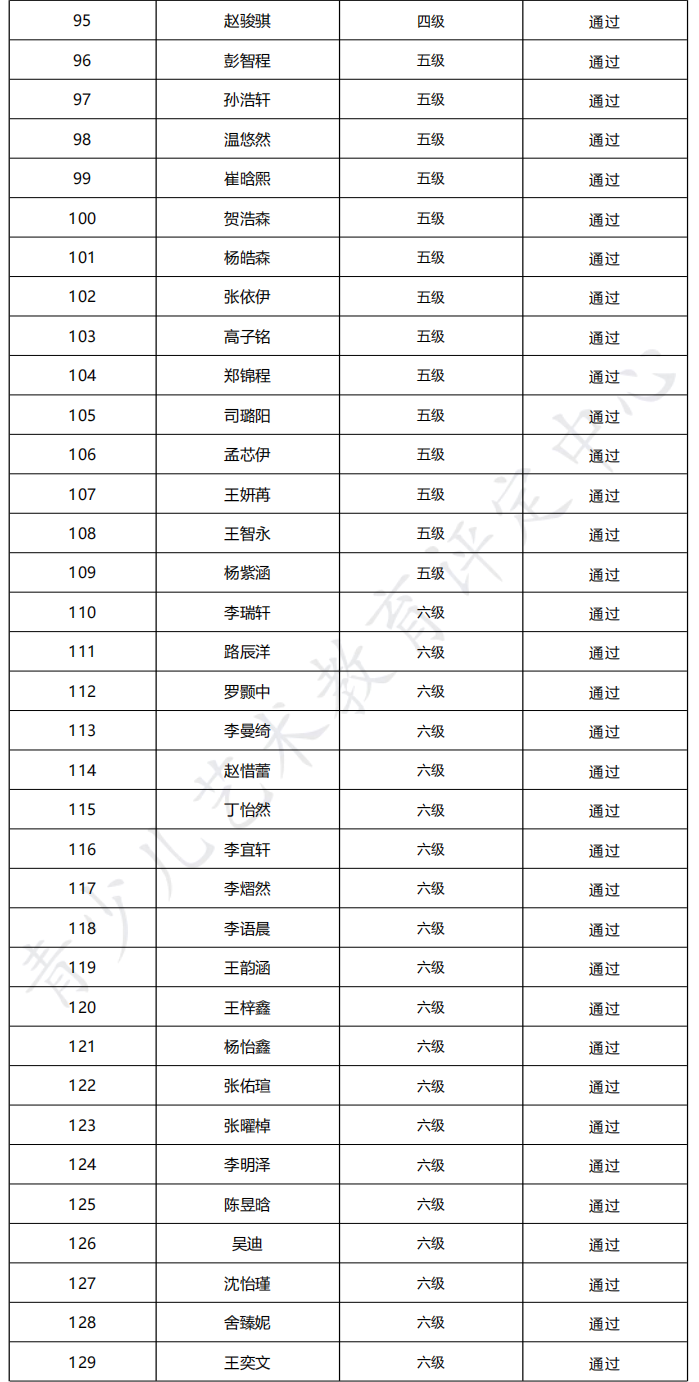 | 95 | 赵骏骐 | 四级 | 通过 |
|---|---|---|---|
| 96 | 彭智程 | 五级 | 通过 |
| 97 | 孙浩轩 | 五级 | 通过 |
| 98 | 温悠然 | 五级 | 通过 |
| 99 | 崔晗熙 | 五级 | 通过 |
| 100 | 贺浩森 | 五级 | 通过 |
| 101 | 杨皓森 | 五级 | 通过 |
| 102 | 张依伊 | 五级 | 通过 |
| 103 | 高子铭 | 五级 | 通过 |
| 104 | 郑锦程 | 五级 | 通过 |
| 105 | 司璐阳 | 五级 | 通过 |
| 106 | 孟芯伊 | 五级 | 通过 |
| 107 | 王妍苒 | 五级 | 通过 |
| 108 | 王智永 | 五级 | 通过 |
| 109 | 杨紫涵 | 五级 | 通过 |
| 110 | 李瑞轩 | 六级 | 通过 |
| 111 | 路辰洋 | 六级 | 通过 |
| 112 | 罗颢中 | 六级 | 通过 |
| 113 | 李曼绮 | 六级 | 通过 |
| 114 | 赵惜蕾 | 六级 | 通过 |
| 115 | 丁怡然 | 六级 | 通过 |
| 116 | 李宜轩 | 六级 | 通过 |
| 117 | 李熠然 | 六级 | 通过 |
| 118 | 李语晨 | 六级 | 通过 |
| 119 | 王韵涵 | 六级 | 通过 |
| 120 | 王梓鑫 | 六级 | 通过 |
| 121 | 杨怡鑫 | 六级 | 通过 |
| 122 | 张佑瑄 | 六级 | 通过 |
| 123 | 张曜棹 | 六级 | 通过 |
| 124 | 李明泽 | 六级 | 通过 |
| 125 | 陈昱晗 | 六级 | 通过 |
| 126 | 吴迪 | 六级 | 通过 |
| 127 | 沈怡瑾 | 六级 | 通过 |
| 128 | 舍臻妮 | 六级 | 通过 |
| 129 | 王奕文 | 六级 | 通过 |

青少儿艺术教育评定中心